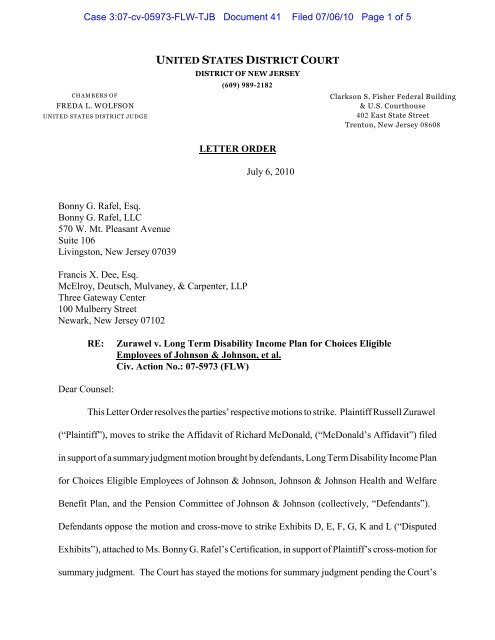 Case 3:07-cv-05973-FLW-TJB Document 41 Filed 07/06/10 Page 1 of 5

UNITED STATES DISTRICT COURT
DISTRICT OF NEW JERSEY
(609) 989-2182

CHAMBERS OF
FREDA L. WOLFSON
UNITED STATES DISTRICT JUDGE

Clarkson S. Fisher Federal Building
& U.S. Courthouse
402 East State Street
Trenton, New Jersey 08608

LETTER ORDER

July 6, 2010

Bonny G. Rafel, Esq.
Bonny G. Rafel, LLC
570 W. Mt. Pleasant Avenue
Suite 106
Livingston, New Jersey 07039

Francis X. Dee, Esq.
McElroy, Deutsch, Mulvaney, & Carpenter, LLP
Three Gateway Center
100 Mulberry Street
Newark, New Jersey 07102

RE: Zurawel v. Long Term Disability Income Plan for Choices Eligible Employees of Johnson & Johnson, et al.
Civ. Action No.: 07-5973 (FLW)

Dear Counsel:

This Letter Order resolves the parties' respective motions to strike. Plaintiff Russell Zurawel ("Plaintiff"), moves to strike the Affidavit of Richard McDonald, ("McDonald's Affidavit") filed in support of a summary judgment motion brought by defendants, Long Term Disability Income Plan for Choices Eligible Employees of Johnson & Johnson, Johnson & Johnson Health and Welfare Benefit Plan, and the Pension Committee of Johnson & Johnson (collectively, "Defendants"). Defendants oppose the motion and cross-move to strike Exhibits D, E, F, G, K and L ("Disputed Exhibits"), attached to Ms. Bonny G. Rafel's Certification, in support of Plaintiff's cross-motion for summary judgment. The Court has stayed the motions for summary judgment pending the Court's